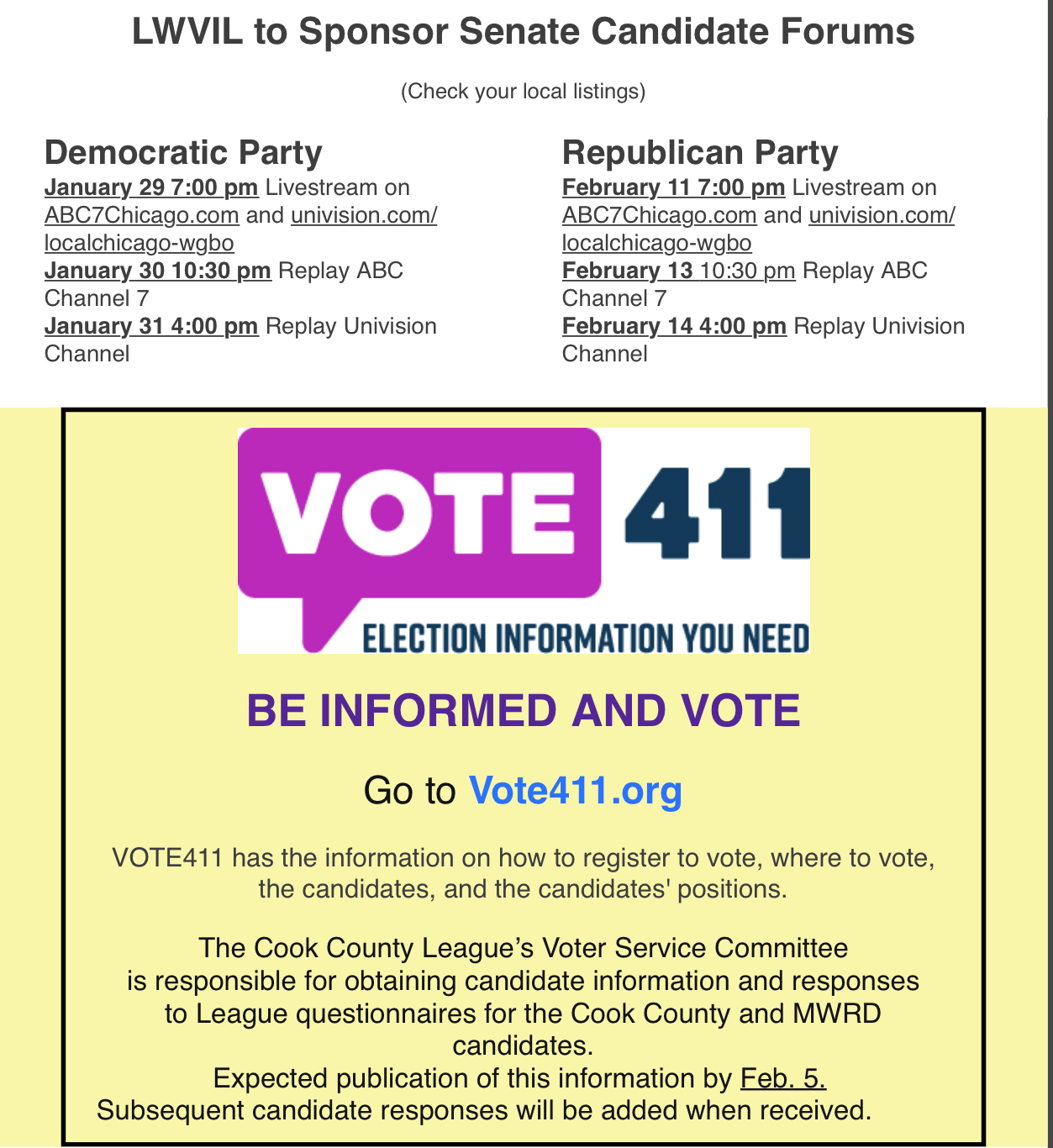 LWVIL to Sponsor Senate Candidate Forums

(Check your local listings)

Democratic Party
January 29 7:00 pm Livestream on ABC7Chicago.com and univision.com/localchicago-wgbo
January 30 10:30 pm Replay ABC Channel 7
January 31 4:00 pm Replay Univision Channel

Republican Party
February 11 7:00 pm Livestream on ABC7Chicago.com and univision.com/localchicago-wgbo
February 13 10:30 pm Replay ABC Channel 7
February 14 4:00 pm Replay Univision Channel

VOTE 411
ELECTION INFORMATION YOU NEED

BE INFORMED AND VOTE

Go to Vote411.org

VOTE411 has the information on how to register to vote, where to vote, the candidates, and the candidates' positions.

The Cook County League's Voter Service Committee is responsible for obtaining candidate information and responses to League questionnaires for the Cook County and MWRD candidates.
Expected publication of this information by Feb. 5.
Subsequent candidate responses will be added when received.